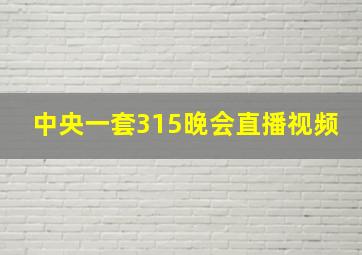 中央一套315晚会直播视频